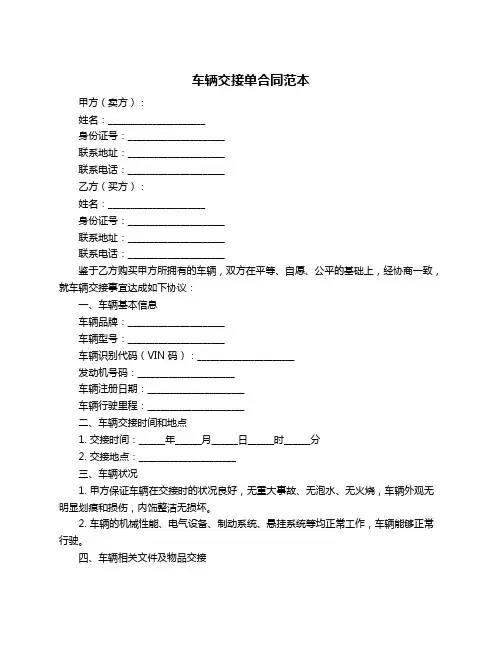 车辆交接单合同范本

甲方（卖方）：

姓名：____________________

身份证号：____________________

联系地址：____________________

联系电话：____________________

乙方（买方）：

姓名：____________________

身份证号：____________________

联系地址：____________________

联系电话：____________________

鉴于乙方购买甲方所拥有的车辆，双方在平等、自愿、公平的基础上，经协商一致，就车辆交接事宜达成如下协议：

一、车辆基本信息

车辆品牌：____________________

车辆型号：____________________

车辆识别代码（VIN 码）：____________________

发动机号码：____________________

车辆注册日期：____________________

车辆行驶里程：____________________

二、车辆交接时间和地点

1. 交接时间：_____年_____月_____日_____时_____分

2. 交接地点：____________________

三、车辆状况

1. 甲方保证车辆在交接时的状况良好，无重大事故、无泡水、无火烧，车辆外观无明显划痕和损伤，内饰整洁无损坏。

2. 车辆的机械性能、电气设备、制动系统、悬挂系统等均正常工作，车辆能够正常行驶。

四、车辆相关文件及物品交接